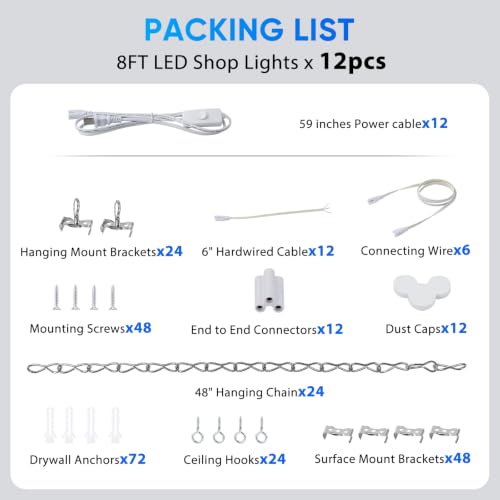 PACKING LIST
8FT LED Shop Lights x 12pcs

59 inches Power cablex12

Hanging Mount Bracketsx24

6" Hardwired Cablex12

Connecting Wirex6

Mounting Screwsx48

End to End Connectorsx12

Dust Capsx12

48" Hanging Chainx24

Drywall Anchorsx72

Ceiling Hooksx24

Surface Mount Bracketsx48